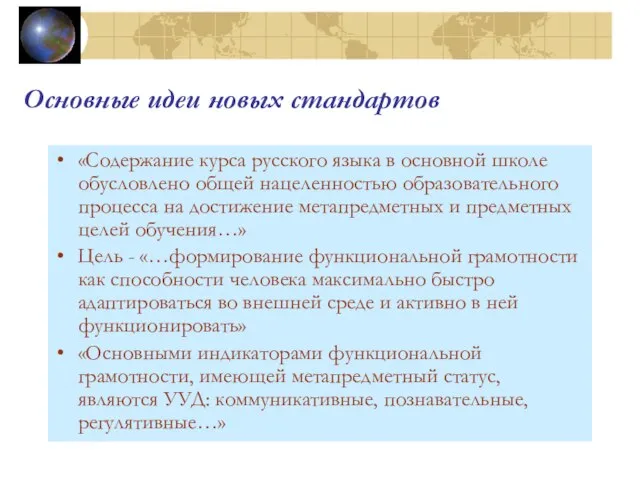 Основные идеи новых стандартов

• «Содержание курса русского языка в основной школе обусловлено общей нацеленностью образовательного процесса на достижение метапредметных и предметных целей обучения…»

• Цель - «…формирование функциональной грамотности как способности человека максимально быстро адаптироваться во внешней среде и активно в ней функционировать»

• «Основными индикаторами функциональной грамотности, имеющей метапредметный статус, являются УУД: коммуникативные, познавательные, регулятивные…»